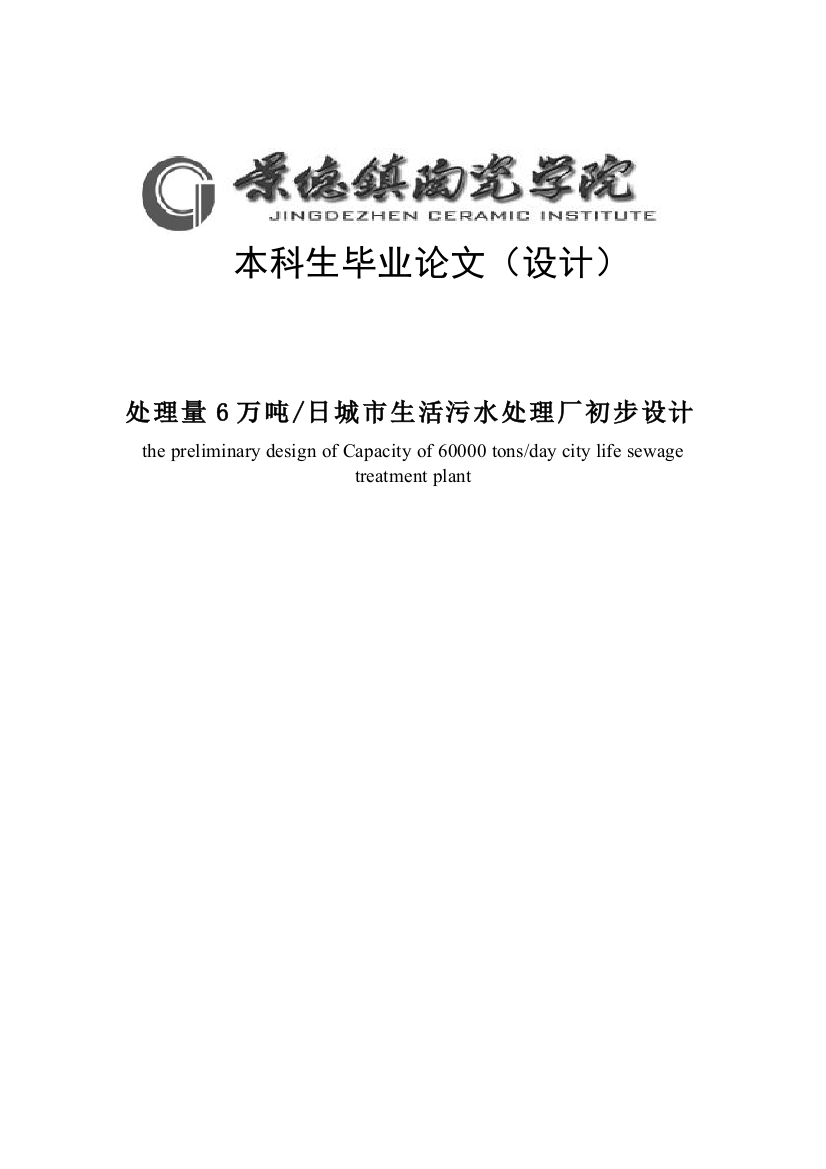 景德镇陶瓷学院
JINGDEZHEN CERAMIC INSTITUTE

本科生毕业论文（设计）

处理量6万吨/日城市生活污水处理厂初步设计

the preliminary design of Capacity of 60000 tons/day city life sewage treatment plant